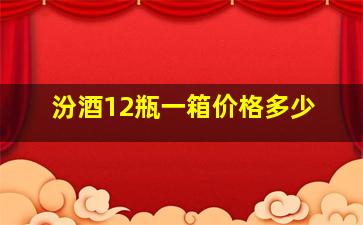 汾酒12瓶一箱价格多少